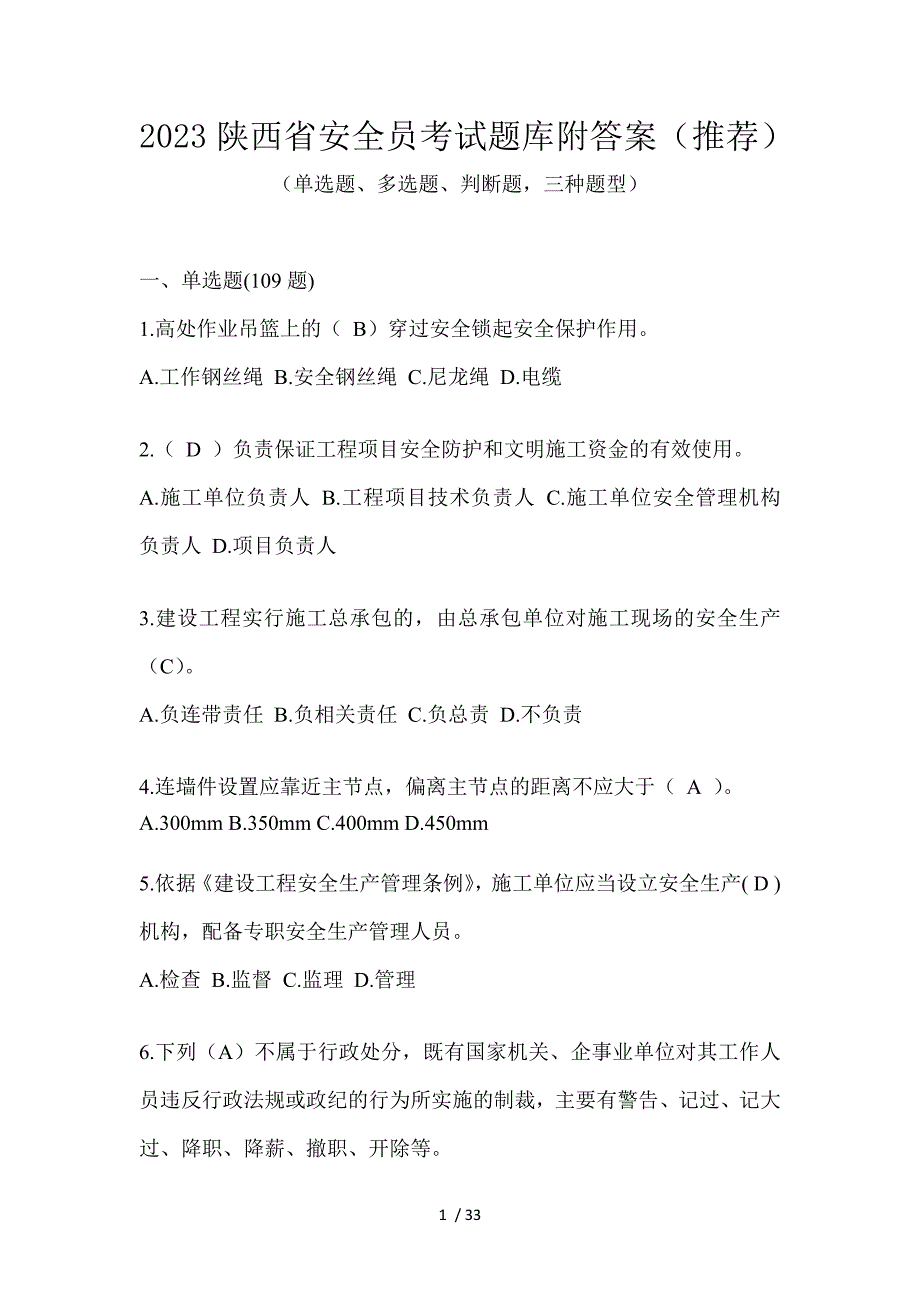 2023 陕西省安全员考试题库附答案（推荐）

（单选题、多选题、判断题，三种题型）

一、单选题(109 题)

1.高处作业吊篮上的（ B）穿过安全锁起安全保护作用。

A.工作钢丝绳 B.安全钢丝绳 C.尼龙绳 D.电缆

2.（ D ）负责保证工程项目安全防护和文明施工资金的有效使用。

A.施工单位负责人 B.工程项目技术负责人 C.施工单位安全管理机构负责人 D.项目负责人

3.建设工程实行施工总承包的，由总承包单位对施工现场的安全生产（C）。

A.负连带责任 B.负相关责任 C.负总责 D.不负责

4.连墙件设置应靠近主节点，偏离主节点的距离不应大于（ A ）。
A.300mm B.350mm C.400mm D.450mm

5.依据《建设工程安全生产管理条例》，施工单位应当设立安全生产( D )机构，配备专职安全生产管理人员。

A.检查 B.监督 C.监理 D.管理

6.下列（A）不属于行政处分，既有国家机关、企事业单位对其工作人员违反行政法规或政纪的行为所实施的制裁，主要有警告、记过、记大过、降职、降薪、撤职、开除等。

1 / 33